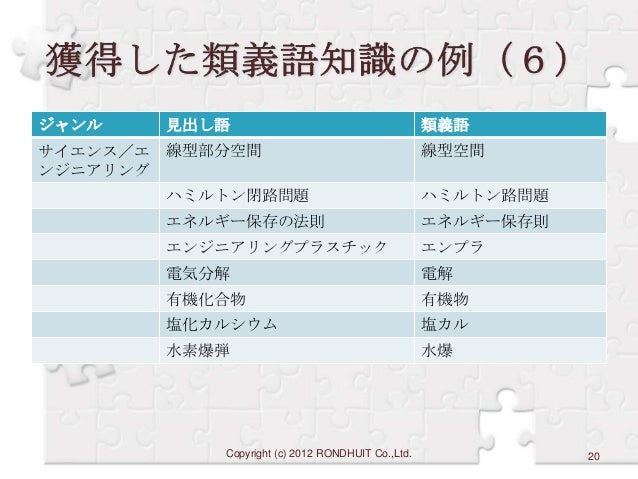 獲得した類義語知識の例（6）

| ジャンル | 見出し語 | 類義語 |
|---|---|---|
| サイエンス／エンジニアリング | 線型部分空間 | 線型空間 |
| | ハミルトン閉路問題 | ハミルトン路問題 |
| | エネルギー保存の法則 | エネルギー保存則 |
| | エンジニアリングプラスチック | エンプラ |
| | 電気分解 | 電解 |
| | 有機化合物 | 有機物 |
| | 塩化カルシウム | 塩カル |
| | 水素爆弾 | 水爆 |

Copyright (c) 2012 RONDHUIT Co.,Ltd.

20